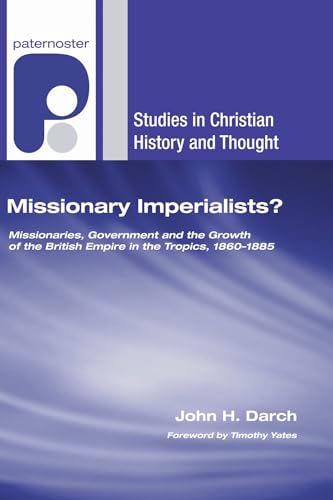 paternoster

Studies in Christian History and Thought

Missionary Imperialists?

Missionaries, Government and the Growth of the British Empire in the Tropics, 1860-1885

John H. Darch

Foreword by Timothy Yates